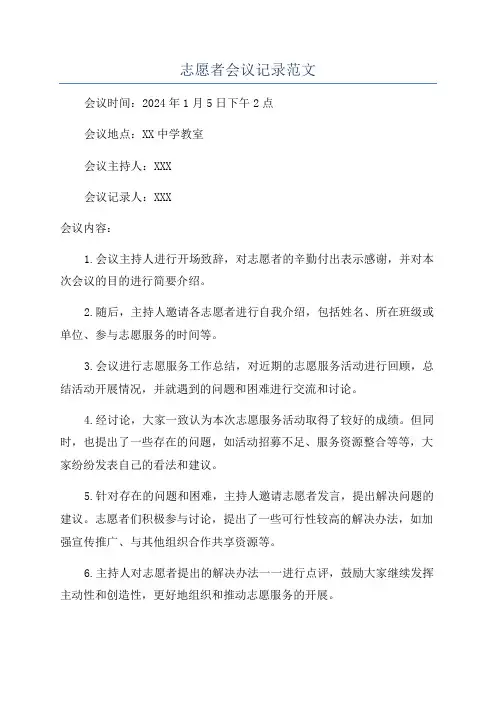 志愿者会议记录范文

会议时间：2024年1月5日下午2点

会议地点：XX中学教室

会议主持人：XXX

会议记录人：XXX

会议内容：

1.会议主持人进行开场致辞，对志愿者的辛勤付出表示感谢，并对本次会议的目的进行简要介绍。

2.随后，主持人邀请各志愿者进行自我介绍，包括姓名、所在班级或单位、参与志愿服务的时间等。

3.会议进行志愿服务工作总结，对近期的志愿服务活动进行回顾，总结活动开展情况，并就遇到的问题和困难进行交流和讨论。

4.经讨论，大家一致认为本次志愿服务活动取得了较好的成绩。但同时，也提出了一些存在的问题，如活动招募不足、服务资源整合等等，大家纷纷发表自己的看法和建议。

5.针对存在的问题和困难，主持人邀请志愿者发言，提出解决问题的建议。志愿者们积极参与讨论，提出了一些可行性较高的解决办法，如加强宣传推广、与其他组织合作共享资源等。

6.主持人对志愿者提出的解决办法一一进行点评，鼓励大家继续发挥主动性和创造性，更好地组织和推动志愿服务的开展。